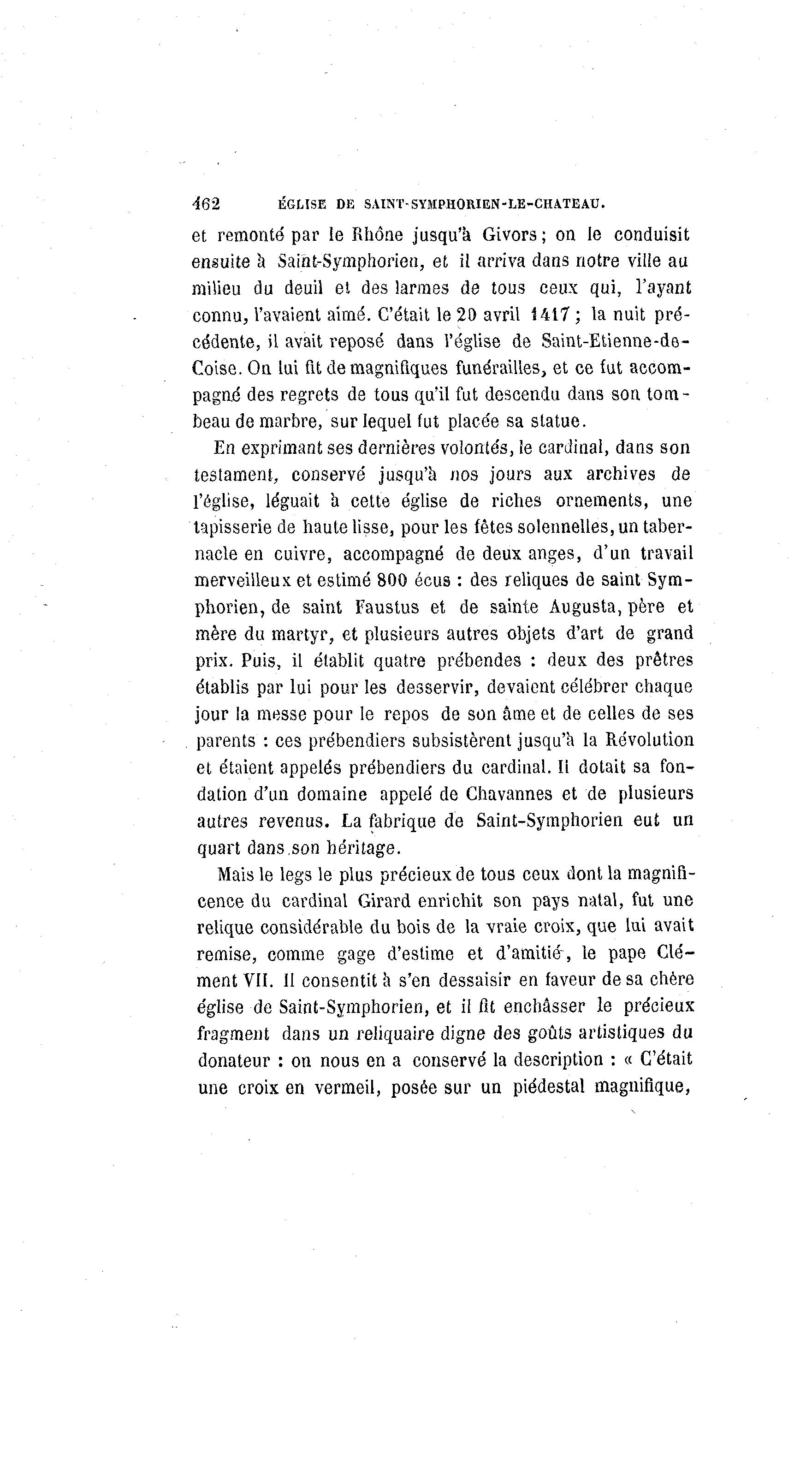 462 ÉGLISE DE SAINT-SYMPHORIEN-LE-CHATEAU.

et remonté par le Rhône jusqu'à Givors ; on le conduisit ensuite à Saint-Symphorien, et il arriva dans notre ville au milieu du deuil et des larmes de tous ceux qui, l'ayant connu, l'avaient aimé. C'était le 20 avril 1417 ; la nuit précédente, il avait reposé dans l'église de Saint-Etienne-de-Coise. On lui fit de magnifiques funérailles, et ce fut accompagné des regrets de tous qu'il fut descendu dans son tombeau de marbre, sur lequel fut placée sa statue.

En exprimant ses dernières volontés, le cardinal, dans son testament, conservé jusqu'à nos jours aux archives de l'église, léguait à cette église de riches ornements, une tapisserie de haute lisse, pour les fêtes solennelles, un tabernacle en cuivre, accompagné de deux anges, d'un travail merveilleux et estimé 800 écus : des reliques de saint Symphorien, de saint Faustus et de sainte Augusta, père et mère du martyr, et plusieurs autres objets d'art de grand prix. Puis, il établit quatre prébendes : deux des prêtres établis par lui pour les desservir, devaient célébrer chaque jour la messe pour le repos de son âme et de celles de ses parents : ces prébendiers subsistèrent jusqu'à la Révolution et étaient appelés prébendiers du cardinal. Il dotait sa fondation d'un domaine appelé de Chavannes et de plusieurs autres revenus. La fabrique de Saint-Symphorien eut un quart dans son héritage.

Mais le legs le plus précieux de tous ceux dont la magnificence du cardinal Girard enrichit son pays natal, fut une relique considérable du bois de la vraie croix, que lui avait remise, comme gage d'estime et d'amitié, le pape Clément VII. Il consentit à s'en dessaisir en faveur de sa chère église de Saint-Symphorien, et il fit enchâsser le précieux fragment dans un reliquaire digne des goûts artistiques du donateur : on nous en a conservé la description : « C'était une croix en vermeil, posée sur un piédestal magnifique,